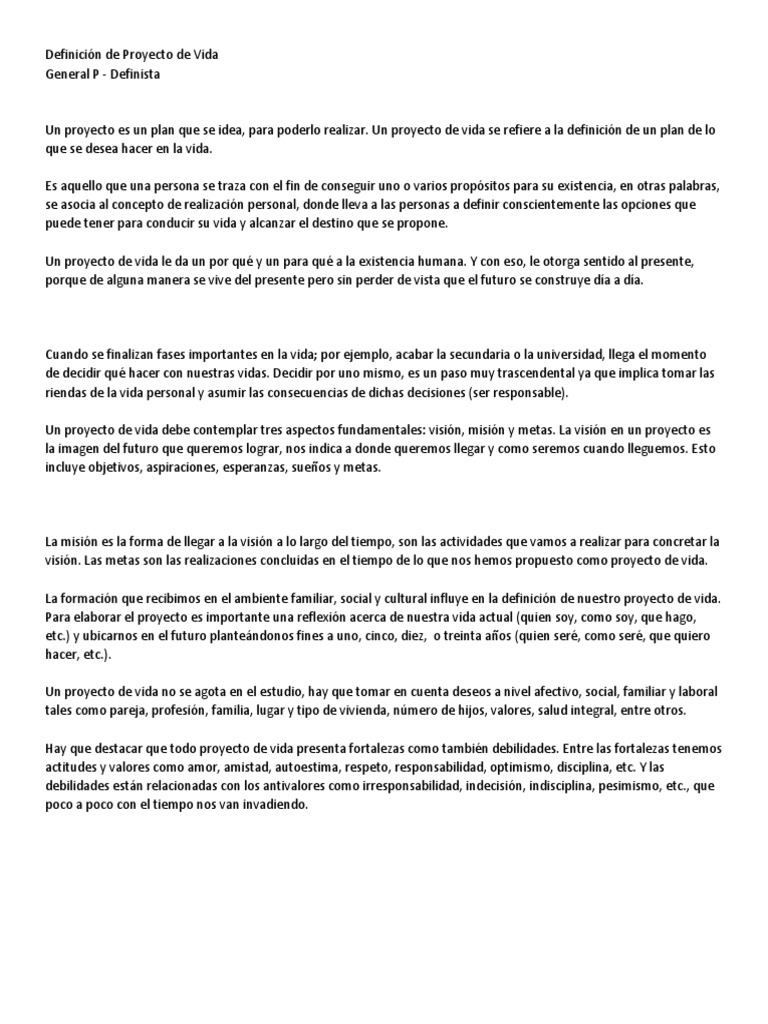 Definición de Proyecto de Vida
General P - Definista

Un proyecto es un plan que se idea, para poderlo realizar. Un proyecto de vida se refiere a la definición de un plan de lo que se desea hacer en la vida.

Es aquello que una persona se traza con el fin de conseguir uno o varios propósitos para su existencia, en otras palabras, se asocia al concepto de realización personal, donde lleva a las personas a definir conscientemente las opciones que puede tener para conducir su vida y alcanzar el destino que se propone.

Un proyecto de vida le da un por qué y un para qué a la existencia humana. Y con eso, le otorga sentido al presente, porque de alguna manera se vive del presente pero sin perder de vista que el futuro se construye día a día.

Cuando se finalizan fases importantes en la vida; por ejemplo, acabar la secundaria o la universidad, llega el momento de decidir qué hacer con nuestras vidas. Decidir por uno mismo, es un paso muy trascendental ya que implica tomar las riendas de la vida personal y asumir las consecuencias de dichas decisiones (ser responsable).

Un proyecto de vida debe contemplar tres aspectos fundamentales: visión, misión y metas. La visión en un proyecto es la imagen del futuro que queremos lograr, nos indica a donde queremos llegar y como seremos cuando lleguemos. Esto incluye objetivos, aspiraciones, esperanzas, sueños y metas.

La misión es la forma de llegar a la visión a lo largo del tiempo, son las actividades que vamos a realizar para concretar la visión. Las metas son las realizaciones concluidas en el tiempo de lo que nos hemos propuesto como proyecto de vida.

La formación que recibimos en el ambiente familiar, social y cultural influye en la definición de nuestro proyecto de vida. Para elaborar el proyecto es importante una reflexión acerca de nuestra vida actual (quien soy, como soy, que hago, etc.) y ubicarnos en el futuro planteándonos fines a uno, cinco, diez, o treinta años (quien seré, como seré, que quiero hacer, etc.).

Un proyecto de vida no se agota en el estudio, hay que tomar en cuenta deseos a nivel afectivo, social, familiar y laboral tales como pareja, profesión, familia, lugar y tipo de vivienda, número de hijos, valores, salud integral, entre otros.

Hay que destacar que todo proyecto de vida presenta fortalezas como también debilidades. Entre las fortalezas tenemos actitudes y valores como amor, amistad, autoestima, respeto, responsabilidad, optimismo, disciplina, etc. Y las debilidades están relacionadas con los antivalores como irresponsabilidad, indecisión, indisciplina, pesimismo, etc., que poco a poco con el tiempo nos van invadiendo.